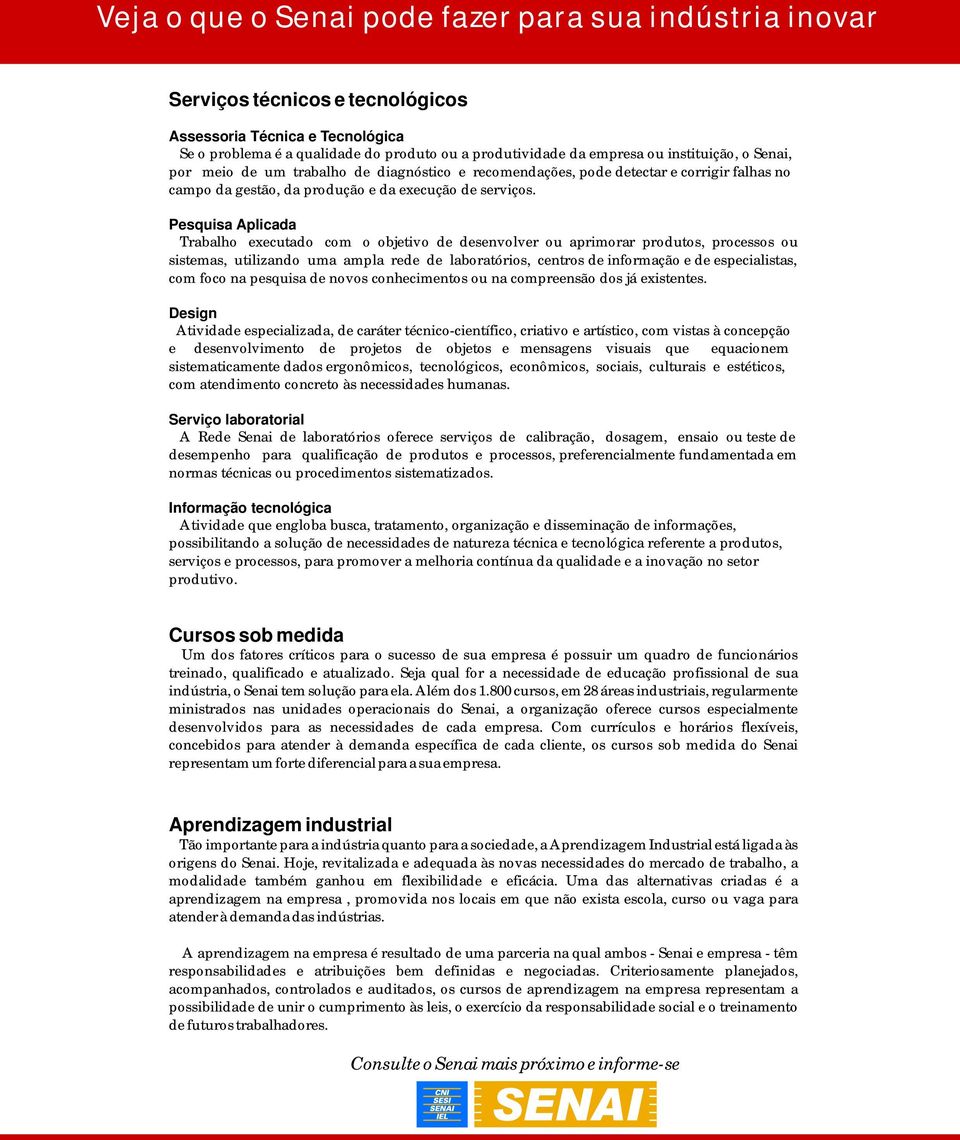 Veja o que o Senai pode fazer para sua indústria inovar

Serviços técnicos e tecnológicos

Assessoria Técnica e Tecnológica
Se o problema é a qualidade do produto ou a produtividade da empresa ou instituição, o Senai, por meio de um trabalho de diagnóstico e recomendações, pode detectar e corrigir falhas no campo da gestão, da produção e da execução de serviços.

Pesquisa Aplicada
Trabalho executado com o objetivo de desenvolver ou aprimorar produtos, processos ou sistemas, utilizando uma ampla rede de laboratórios, centros de informação e de especialistas, com foco na pesquisa de novos conhecimentos ou na compreensão dos já existentes.

Design
Atividade especializada, de caráter técnico-científico, criativo e artístico, com vistas à concepção e desenvolvimento de projetos de objetos e mensagens visuais que equacionem sistematicamente dados ergonômicos, tecnológicos, econômicos, sociais, culturais e estéticos, com atendimento concreto às necessidades humanas.

Serviço laboratorial
A Rede Senai de laboratórios oferece serviços de calibração, dosagem, ensaio ou teste de desempenho para qualificação de produtos e processos, preferencialmente fundamentada em normas técnicas ou procedimentos sistematizados.

Informação tecnológica
Atividade que engloba busca, tratamento, organização e disseminação de informações, possibilitando a solução de necessidades de natureza técnica e tecnológica referente a produtos, serviços e processos, para promover a melhoria contínua da qualidade e a inovação no setor produtivo.

Cursos sob medida
Um dos fatores críticos para o sucesso de sua empresa é possuir um quadro de funcionários treinado, qualificado e atualizado. Seja qual for a necessidade de educação profissional de sua indústria, o Senai tem solução para ela. Além dos 1.800 cursos, em 28 áreas industriais, regularmente ministrados nas unidades operacionais do Senai, a organização oferece cursos especialmente desenvolvidos para as necessidades de cada empresa. Com currículos e horários flexíveis, concebidos para atender à demanda específica de cada cliente, os cursos sob medida do Senai representam um forte diferencial para a sua empresa.

Aprendizagem industrial
Tão importante para a indústria quanto para a sociedade, a Aprendizagem Industrial está ligada às origens do Senai. Hoje, revitalizada e adequada às novas necessidades do mercado de trabalho, a modalidade também ganhou em flexibilidade e eficácia. Uma das alternativas criadas é a aprendizagem na empresa , promovida nos locais em que não exista escola, curso ou vaga para atender à demanda das indústrias.

A aprendizagem na empresa é resultado de uma parceria na qual ambos - Senai e empresa - têm responsabilidades e atribuições bem definidas e negociadas. Criteriosamente planejados, acompanhados, controlados e auditados, os cursos de aprendizagem na empresa representam a possibilidade de unir o cumprimento às leis, o exercício da responsabilidade social e o treinamento de futuros trabalhadores.

Consulte o Senai mais próximo e informe-se

CNI SESI SENAI IEL

SENAI